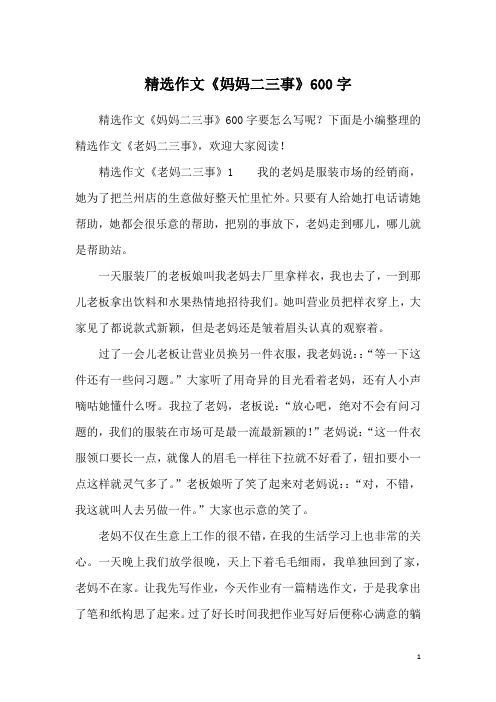 精选作文《妈妈二三事》600字

精选作文《妈妈二三事》600字要怎么写呢？下面是小编整理的精选作文《老妈二三事》，欢迎大家阅读！

精选作文《老妈二三事》1　　我的老妈是服装市场的经销商，她为了把兰州店的生意做好整天忙里忙外。只要有人给她打电话请她帮助，她都会很乐意的帮助，把别的事放下，老妈走到哪儿，哪儿就是帮助站。

一天服装厂的老板娘叫我老妈去厂里拿样衣，我也去了，一到那儿老板拿出饮料和水果热情地招待我们。她叫营业员把样衣穿上，大家见了都说款式新颖，但是老妈还是皱着眉头认真的观察着。

过了一会儿老板让营业员换另一件衣服，我老妈说:：“等一下这件还有一些问习题。”大家听了用奇异的目光看着老妈，还有人小声嘀咕她懂什么呀。我拉了老妈，老板说：“放心吧，绝对不会有问习题的，我们的服装在市场可是最一流最新颖的!”老妈说：“这一件衣服领口要长一点，就像人的眉毛一样往下拉就不好看了，钮扣要小一点这样就灵气多了。”老板娘听了笑了起来对老妈说:：“对，不错，我这就叫人去另做一件。”大家也示意的笑了。

老妈不仅在生意上工作的很不错，在我的生活学习上也非常的关心。一天晚上我们放学很晚，天上下着毛毛细雨，我单独回到了家，老妈不在家。让我先写作业，今天作业有一篇精选作文，于是我拿出了笔和纸构思了起来。过了好长时间我把作业写好后便称心满意的躺

1